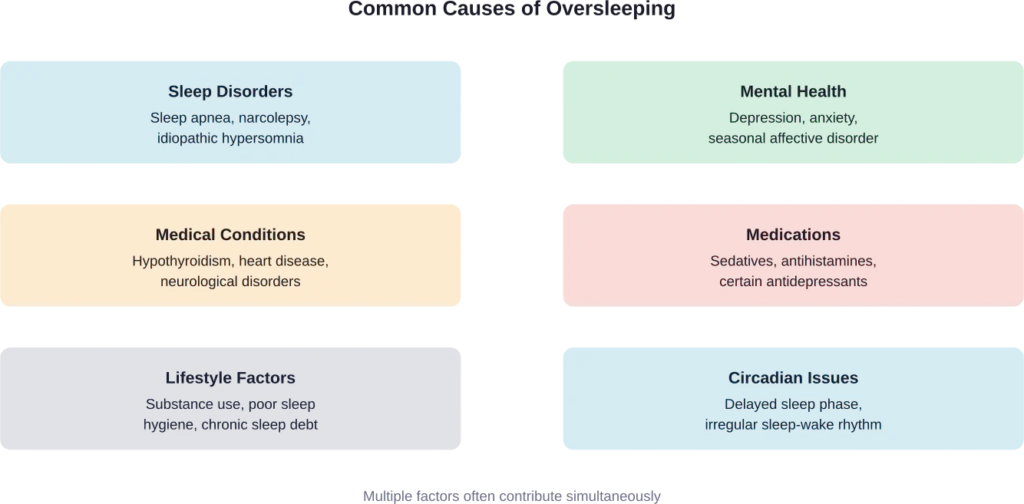 Common Causes of Oversleeping

Sleep Disorders
Sleep apnea, narcolepsy, idiopathic hypersomnia

Mental Health
Depression, anxiety, seasonal affective disorder

Medical Conditions
Hypothyroidism, heart disease, neurological disorders

Medications
Sedatives, antihistamines, certain antidepressants

Lifestyle Factors
Substance use, poor sleep hygiene, chronic sleep debt

Circadian Issues
Delayed sleep phase, irregular sleep-wake rhythm

Multiple factors often contribute simultaneously